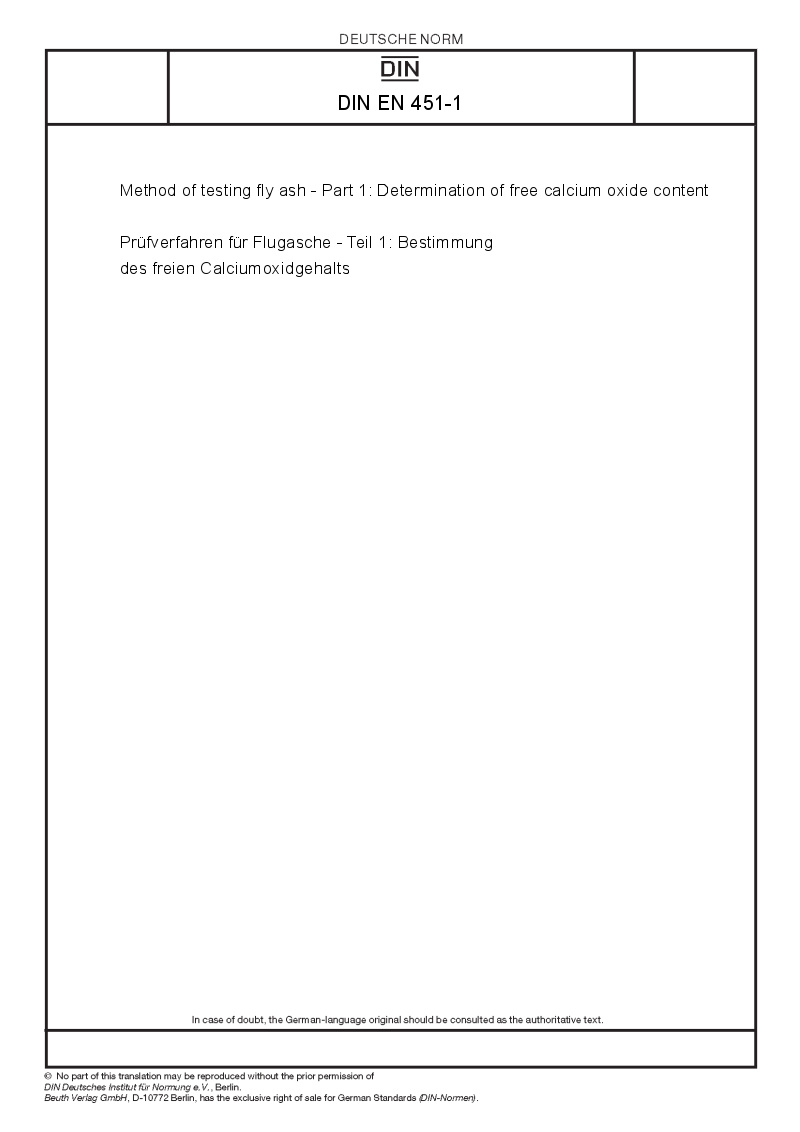 DEUTSCHE NORM

DIN

DIN EN 451-1

Method of testing fly ash - Part 1: Determination of free calcium oxide content

Prüfverfahren für Flugasche - Teil 1: Bestimmung des freien Calciumoxidgehalts

In case of doubt, the German-language original should be consulted as the authoritative text.

© No part of this translation may be reproduced without the prior permission of DIN Deutsches Institut für Normung e.V., Berlin.
Beuth Verlag GmbH, D-10772 Berlin, has the exclusive right of sale for German Standards (DIN-Normen).